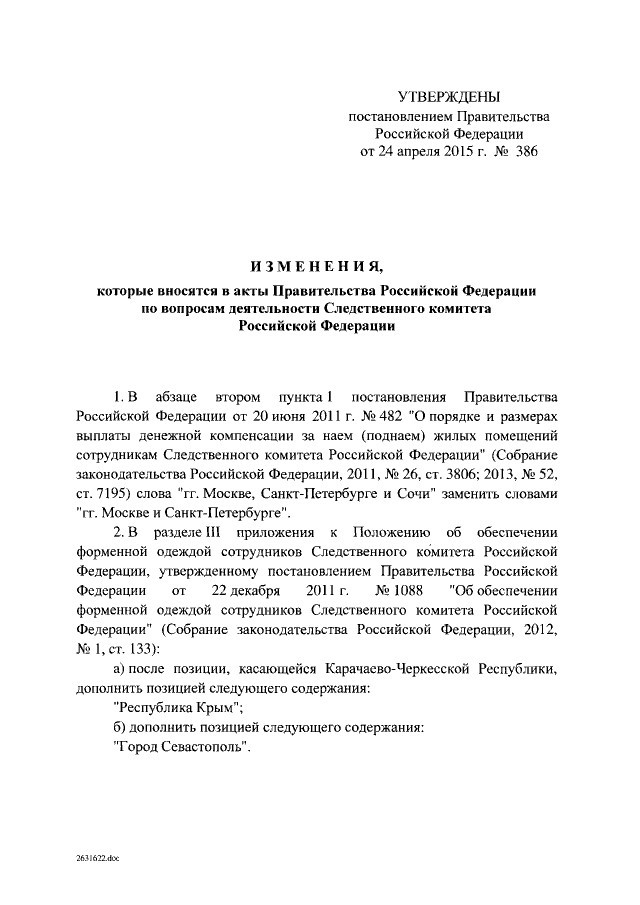 УТВЕРЖДЕНЫ
постановлением Правительства
Российской Федерации
от 24 апреля 2015 г. № 386

ИЗМЕНЕНИЯ,
которые вносятся в акты Правительства Российской Федерации
по вопросам деятельности Следственного комитета
Российской Федерации

1. В абзаце втором пункта 1 постановления Правительства Российской Федерации от 20 июня 2011 г. № 482 "О порядке и размерах выплаты денежной компенсации за наем (поднаем) жилых помещений сотрудникам Следственного комитета Российской Федерации" (Собрание законодательства Российской Федерации, 2011, № 26, ст. 3806; 2013, № 52, ст. 7195) слова "гг. Москве, Санкт-Петербурге и Сочи" заменить словами "гг. Москве и Санкт-Петербурге".

2. В разделе III приложения к Положению об обеспечении форменной одеждой сотрудников Следственного комитета Российской Федерации, утвержденному постановлением Правительства Российской Федерации от 22 декабря 2011 г. № 1088 "Об обеспечении форменной одеждой сотрудников Следственного комитета Российской Федерации" (Собрание законодательства Российской Федерации, 2012, № 1, ст. 133):

а) после позиции, касающейся Карачаево-Черкесской Республики, дополнить позицией следующего содержания:

"Республика Крым";

б) дополнить позицией следующего содержания:

"Город Севастополь".

2631622.doc